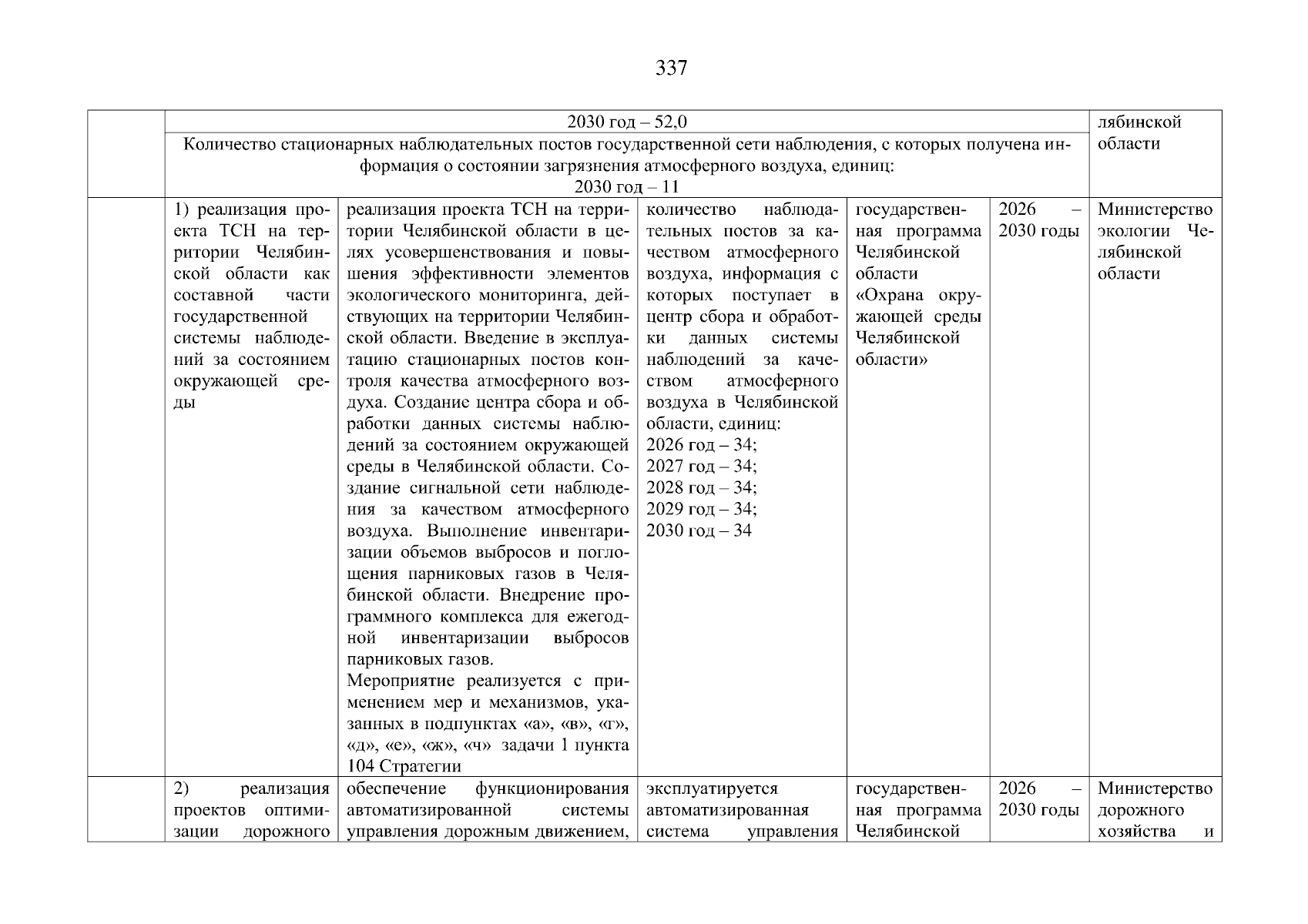 337

| | | | | | | |
|---|---|---|---|---|---|---|
| | 2030 год – 52,0 Количество стационарных наблюдательных постов государственной сети наблюдения, с которых получена информация о состоянии загрязнения атмосферного воздуха, единиц: 2030 год – 11 | | | | | лябинской области |
| | 1) реализация проекта ТСН на территории Челябинской области как составной части государственной системы наблюдений за состоянием окружающей среды | реализация проекта ТСН на территории Челябинской области в целях усовершенствования и повышения эффективности элементов экологического мониторинга, действующих на территории Челябинской области. Введение в эксплуатацию стационарных постов контроля качества атмосферного воздуха. Создание центра сбора и обработки данных системы наблюдений за состоянием окружающей среды в Челябинской области. Создание сигнальной сети наблюдения за качеством атмосферного воздуха. Выполнение инвентаризации объемов выбросов и поглощения парниковых газов в Челябинской области. Внедрение программного комплекса для ежегодной инвентаризации выбросов парниковых газов. Мероприятие реализуется с применением мер и механизмов, указанных в подпунктах «а», «в», «г», «д», «е», «ж», «ч» задачи 1 пункта 104 Стратегии | количество наблюдательных постов за качеством атмосферного воздуха, информация с которых поступает в центр сбора и обработки данных системы наблюдений за качеством атмосферного воздуха в Челябинской области, единиц: 2026 год – 34; 2027 год – 34; 2028 год – 34; 2029 год – 34; 2030 год – 34 | государственная программа Челябинской области «Охрана окружающей среды Челябинской области» | 2026 – 2030 годы | Министерство экологии Челябинской области |
| | 2) реализация проектов оптимизации дорожного | обеспечение функционирования автоматизированной системы управления дорожным движением, | эксплуатируется автоматизированная система управления | государственная программа Челябинской | 2026 – 2030 годы | Министерство дорожного хозяйства и |